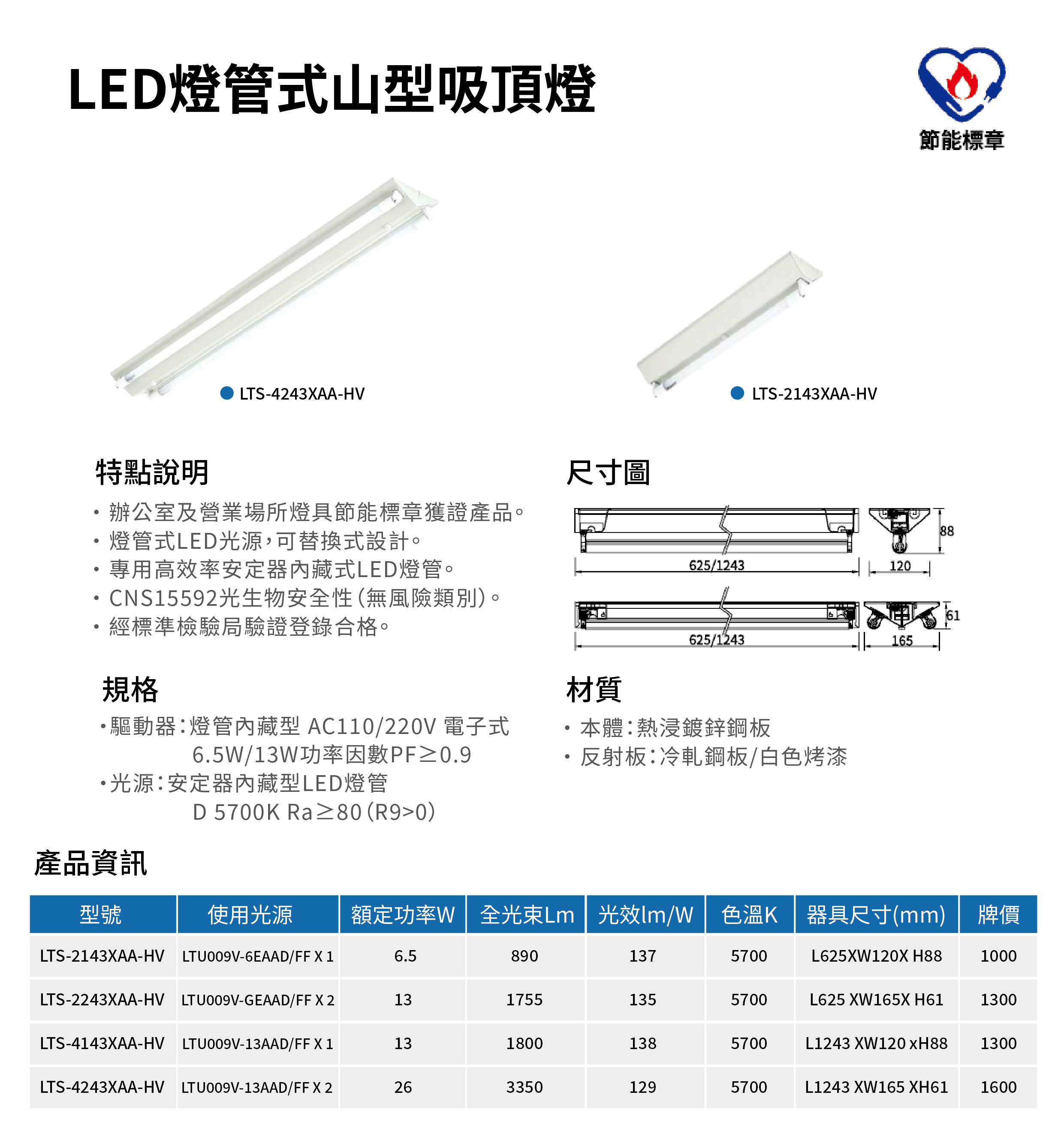 LED燈管式山型吸頂燈

節能標章

LTS-4243XAA-HV

LTS-2143XAA-HV

特點說明

• 辦公室及營業場所燈具節能標章獲證產品。
• 燈管式LED光源，可替換式設計。
• 專用高效率安定器內藏式LED燈管。
• CNS15592光生物安全性(無風險類別)。
• 經標準檢驗局驗證登錄合格。

尺寸圖

625/1243
120
88
625/1243
165
61

規格

•驅動器：燈管內藏型 AC110/220V 電子式 6.5W/13W功率因數PF≥0.9
•光源：安定器內藏型LED燈管 D 5700K Ra≥80(R9>0)

材質

• 本體：熱浸鍍鋅鋼板
• 反射板：冷軋鋼板/白色烤漆

產品資訊

| 型號 | 使用光源 | 額定功率W | 全光束Lm | 光效lm/W | 色溫K | 器具尺寸(mm) | 牌價 |
|---|---|---|---|---|---|---|---|
| LTS-2143XAA-HV | LTU009V-6EAAD/FF X 1 | 6.5 | 890 | 137 | 5700 | L625XW120X H88 | 1000 |
| LTS-2243XAA-HV | LTU009V-GEAAD/FF X 2 | 13 | 1755 | 135 | 5700 | L625 XW165X H61 | 1300 |
| LTS-4143XAA-HV | LTU009V-13AAD/FF X 1 | 13 | 1800 | 138 | 5700 | L1243 XW120 xH88 | 1300 |
| LTS-4243XAA-HV | LTU009V-13AAD/FF X 2 | 26 | 3350 | 129 | 5700 | L1243 XW165 XH61 | 1600 |